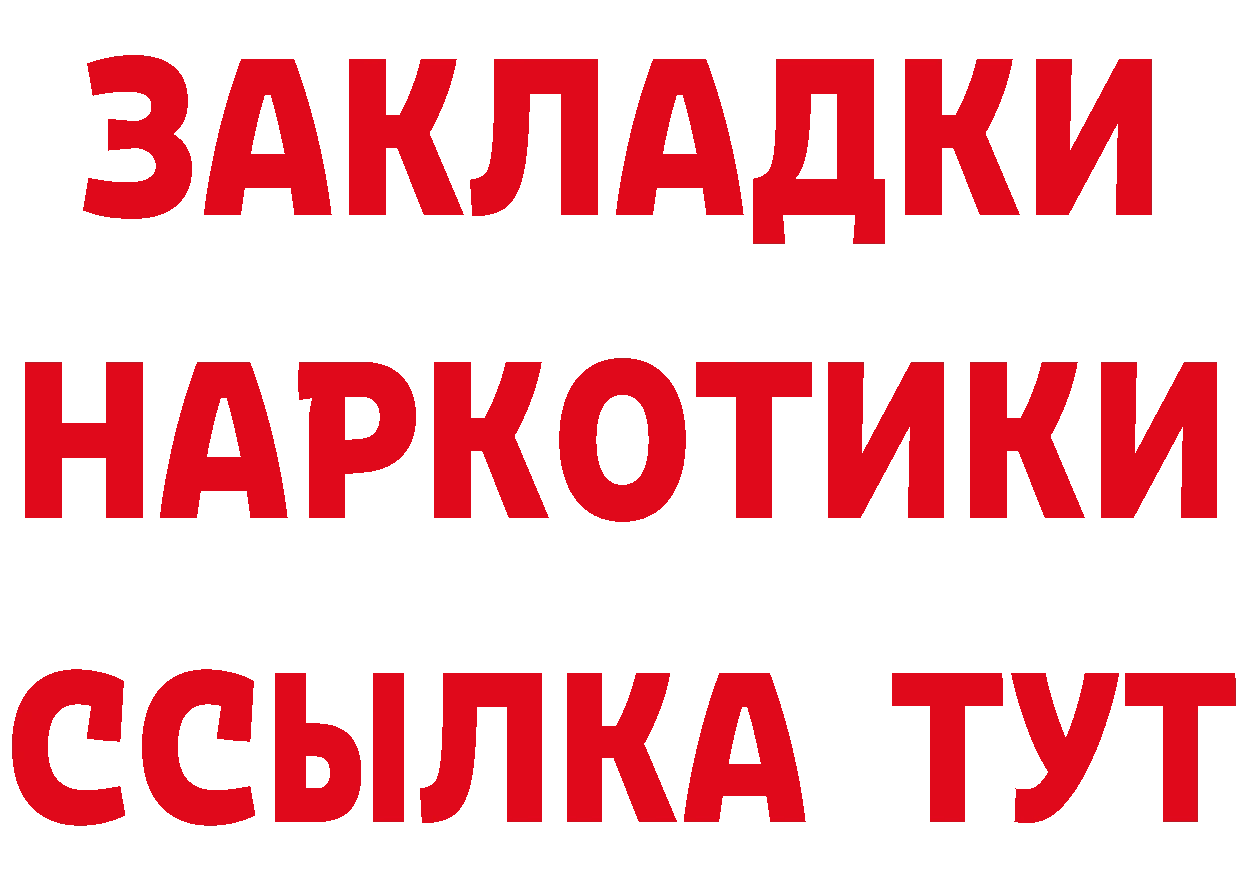 ЗАКЛАДКИ
НАРКОТИКИ
ССЫЛКА ТУТ